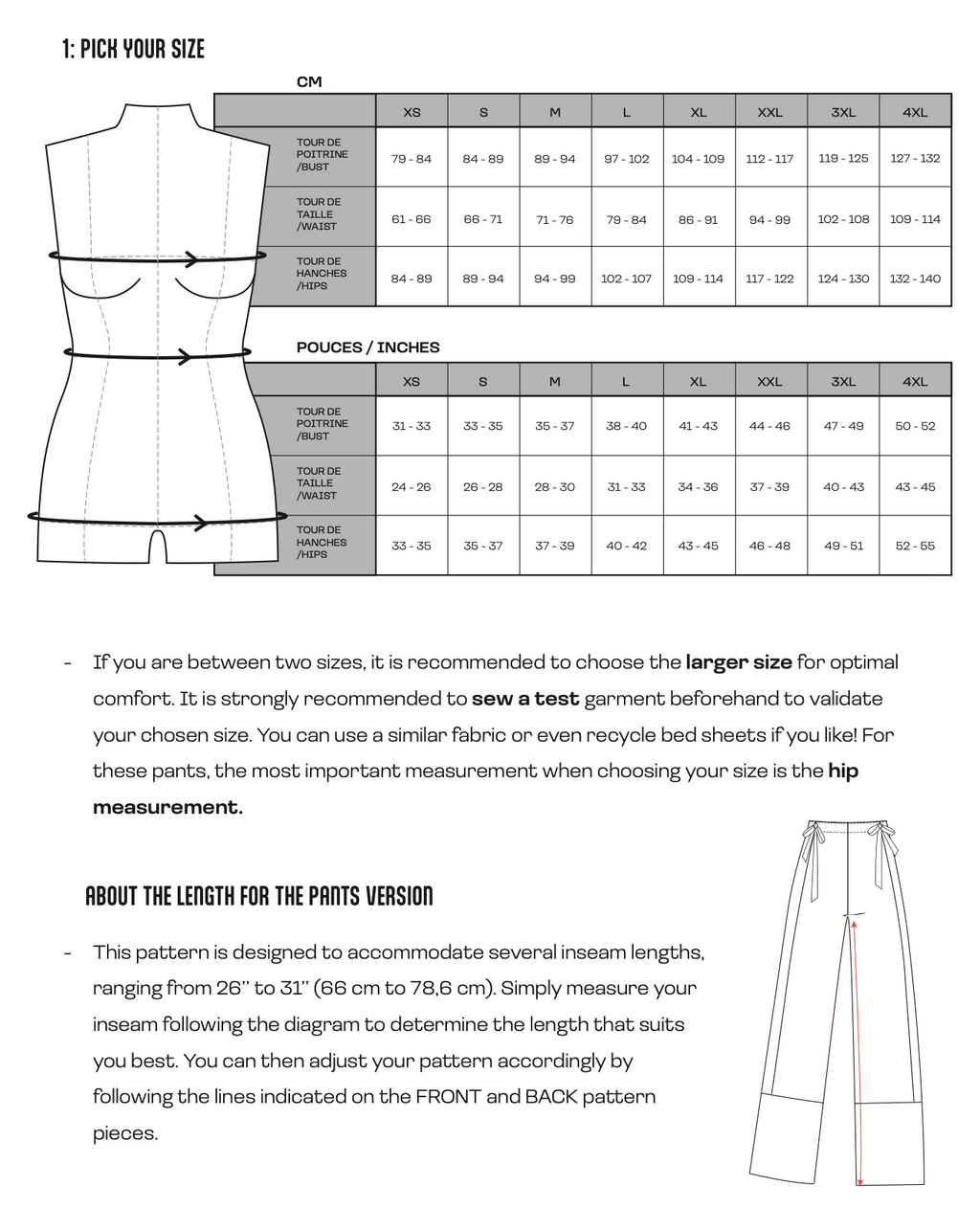 1: PICK YOUR SIZE

CM

| | XS | S | M | L | XL | XXL | 3XL | 4XL |
|---|---|---|---|---|---|---|---|---|
| TOUR DE POITRINE /BUST | 79 - 84 | 84 - 89 | 89 - 94 | 97 - 102 | 104 - 109 | 112 - 117 | 119 - 125 | 127 - 132 |
| TOUR DE TAILLE /WAIST | 61 - 66 | 66 - 71 | 71 - 76 | 79 - 84 | 86 - 91 | 94 - 99 | 102 - 108 | 109 - 114 |
| TOUR DE HANCHES /HIPS | 84 - 89 | 89 - 94 | 94 - 99 | 102 - 107 | 109 - 114 | 117 - 122 | 124 - 130 | 132 - 140 |

POUCES / INCHES

| | XS | S | M | L | XL | XXL | 3XL | 4XL |
|---|---|---|---|---|---|---|---|---|
| TOUR DE POITRINE /BUST | 31 - 33 | 33 - 35 | 35 - 37 | 38 - 40 | 41 - 43 | 44 - 46 | 47 - 49 | 50 - 52 |
| TOUR DE TAILLE /WAIST | 24 - 26 | 26 - 28 | 28 - 30 | 31 - 33 | 34 - 36 | 37 - 39 | 40 - 43 | 43 - 45 |
| TOUR DE HANCHES /HIPS | 33 - 35 | 35 - 37 | 37 - 39 | 40 - 42 | 43 - 45 | 46 - 48 | 49 - 51 | 52 - 55 |

- If you are between two sizes, it is recommended to choose the larger size for optimal comfort. It is strongly recommended to sew a test garment beforehand to validate your chosen size. You can use a similar fabric or even recycle bed sheets if you like! For these pants, the most important measurement when choosing your size is the hip measurement.

ABOUT THE LENGTH FOR THE PANTS VERSION

- This pattern is designed to accommodate several inseam lengths, ranging from 26" to 31" (66 cm to 78,6 cm). Simply measure your inseam following the diagram to determine the length that suits you best. You can then adjust your pattern accordingly by following the lines indicated on the FRONT and BACK pattern pieces.